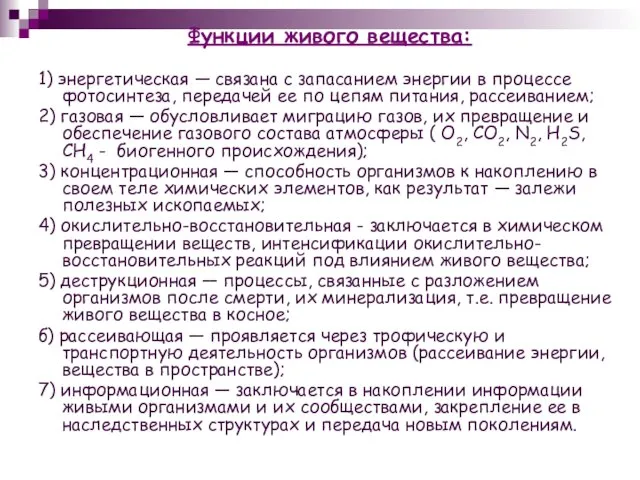 Функции живого вещества:

1) энергетическая — связана с запасанием энергии в процессе фотосинтеза, передачей ее по цепям питания, рассеиванием;

2) газовая — обусловливает миграцию газов, их превращение и обеспечение газового состава атмосферы ( $O_2$, $CO_2$, $N_2$, $H_2S$, $CH_4$ - биогенного происхождения);

3) концентрационная — способность организмов к накоплению в своем теле химических элементов, как результат — залежи полезных ископаемых;

4) окислительно-восстановительная - заключается в химическом превращении веществ, интенсификации окислительно-восстановительных реакций под влиянием живого вещества;

5) деструкционная — процессы, связанные с разложением организмов после смерти, их минерализация, т.е. превращение живого вещества в косное;

6) рассеивающая — проявляется через трофическую и транспортную деятельность организмов (рассеивание энергии, вещества в пространстве);

7) информационная — заключается в накоплении информации живыми организмами и их сообществами, закрепление ее в наследственных структурах и передача новым поколениям.